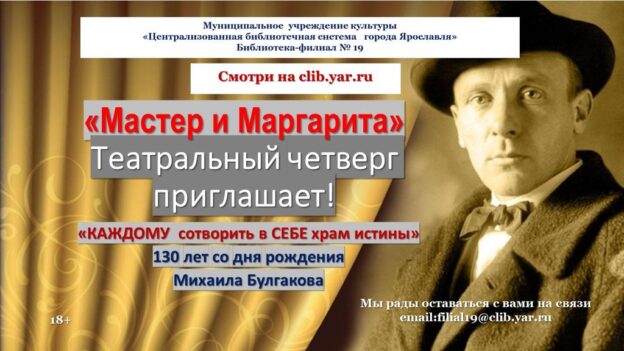 Муниципальное учреждение культуры
«Централизованная библиотечная система города Ярославля»
Библиотека-филиал № 19

Смотри на clib.yar.ru

«Мастер и Маргарита»
Театральный четверг приглашает!

«КАЖДОМУ сотворить в СЕБЕ храм истины»
130 лет со дня рождения
Михаила Булгакова

18+

Мы рады оставаться с вами на связи
email:filial19@clib.yar.ru